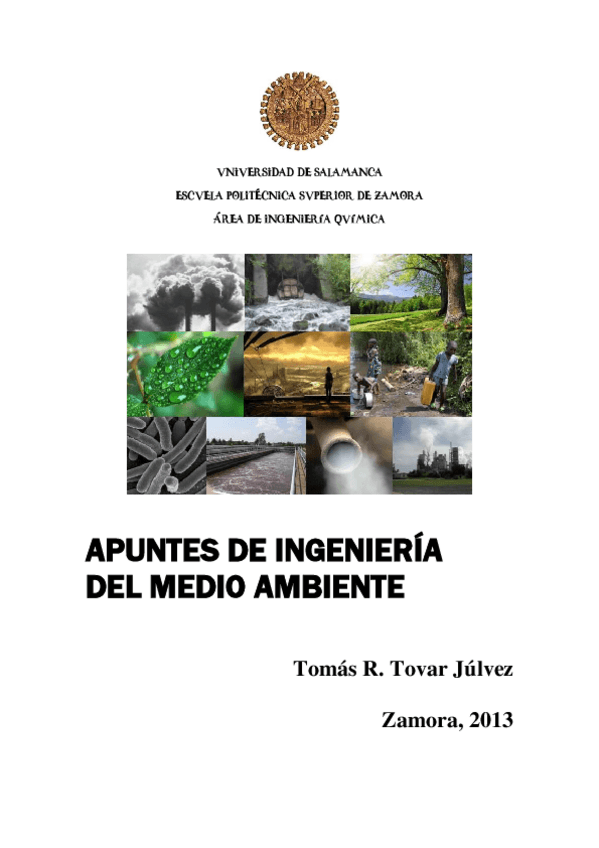 VNIVERSIDAD DE SALAMANCA
ESCVELA POLITÉCNICA SVPERIOR DE ZAMORA
ÁREA DE INGENIERÍA QVÍMICA

APUNTES DE INGENIERÍA
DEL MEDIO AMBIENTE

Tomás R. Tovar Júlvez

Zamora, 2013